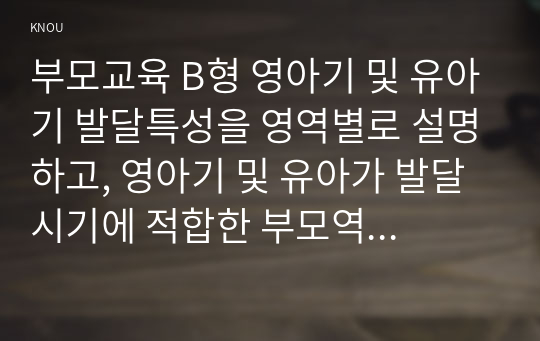 KNOU

부모교육 B형 영아기 및 유아기 발달특성을 영역별로 설명하고, 영아기 및 유아가 발달시기에 적합한 부모역...